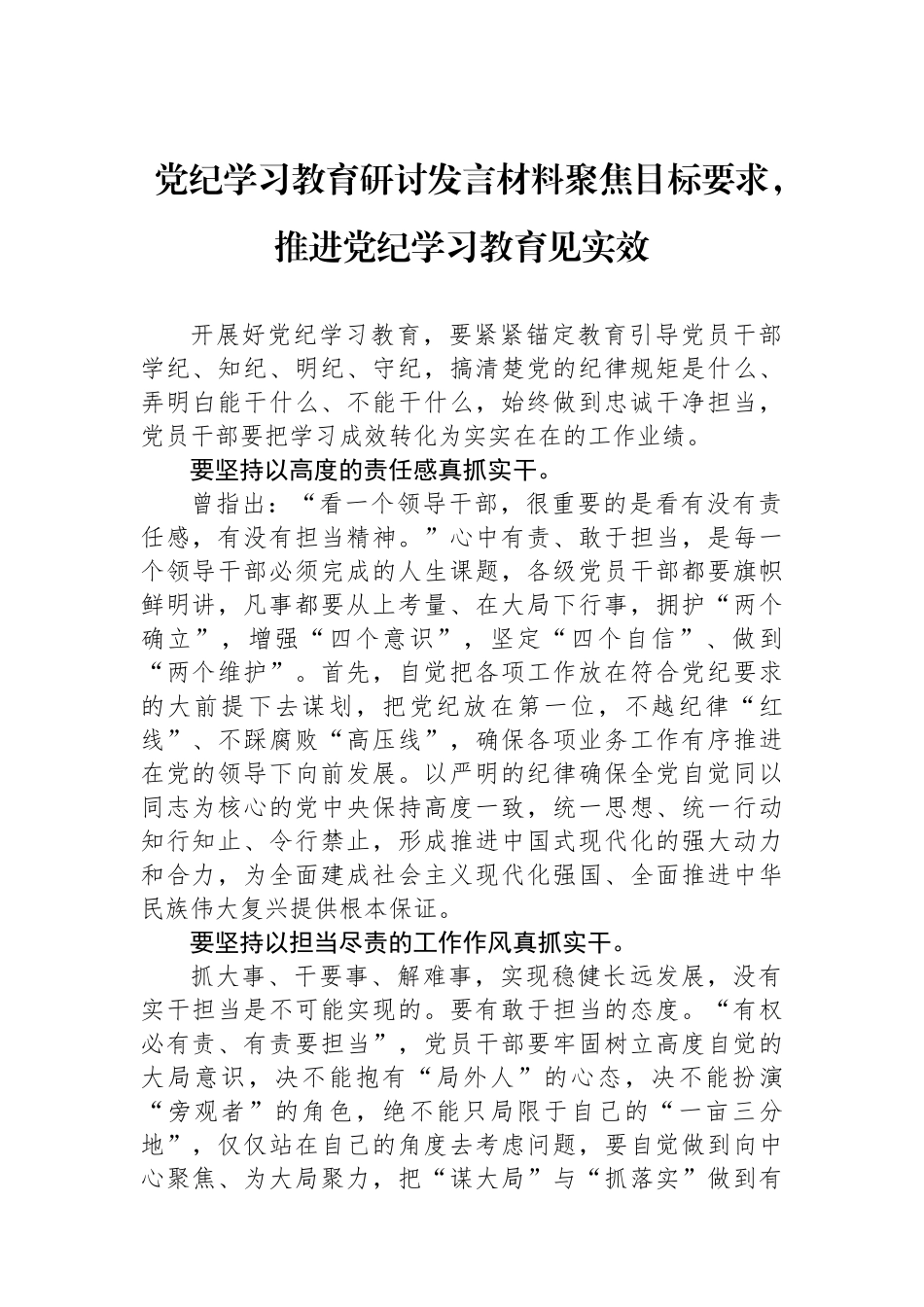 党纪学习教育研讨发言材料聚焦目标要求，推进党纪学习教育见实效

开展好党纪学习教育，要紧紧锚定教育引导党员干部学纪、知纪、明纪、守纪，搞清楚党的纪律规矩是什么、弄明白能干什么、不能干什么，始终做到忠诚干净担当，党员干部要把学习成效转化为实实在在的工作业绩。

要坚持以高度的责任感真抓实干。

曾指出：“看一个领导干部，很重要的是看有没有责任感，有没有担当精神。”心中有责、敢于担当，是每一个领导干部必须完成的人生课题，各级党员干部都要旗帜鲜明讲，凡事都要从上考量、在大局下行事，拥护“两个确立”，增强“四个意识”，坚定“四个自信”、做到“两个维护”。首先，自觉把各项工作放在符合党纪要求的大前提下去谋划，把党纪放在第一位，不越纪律“红线”、不踩腐败“高压线”，确保各项业务工作有序推进在党的领导下向前发展。以严明的纪律确保全党自觉同以同志为核心的党中央保持高度一致，统一思想、统一行动知行知止、令行禁止，形成推进中国式现代化的强大动力和合力，为全面建成社会主义现代化强国、全面推进中华民族伟大复兴提供根本保证。

要坚持以担当尽责的工作作风真抓实干。

抓大事、干要事、解难事，实现稳健长远发展，没有实干担当是不可能实现的。要有敢于担当的态度。“有权必有责、有责要担当”，党员干部要牢固树立高度自觉的大局意识，决不能抱有“局外人”的心态，决不能扮演“旁观者”的角色，绝不能只局限于自己的“一亩三分地”，仅仅站在自己的角度去考虑问题，要自觉做到向中心聚焦、为大局聚力，把“谋大局”与“抓落实”做到有